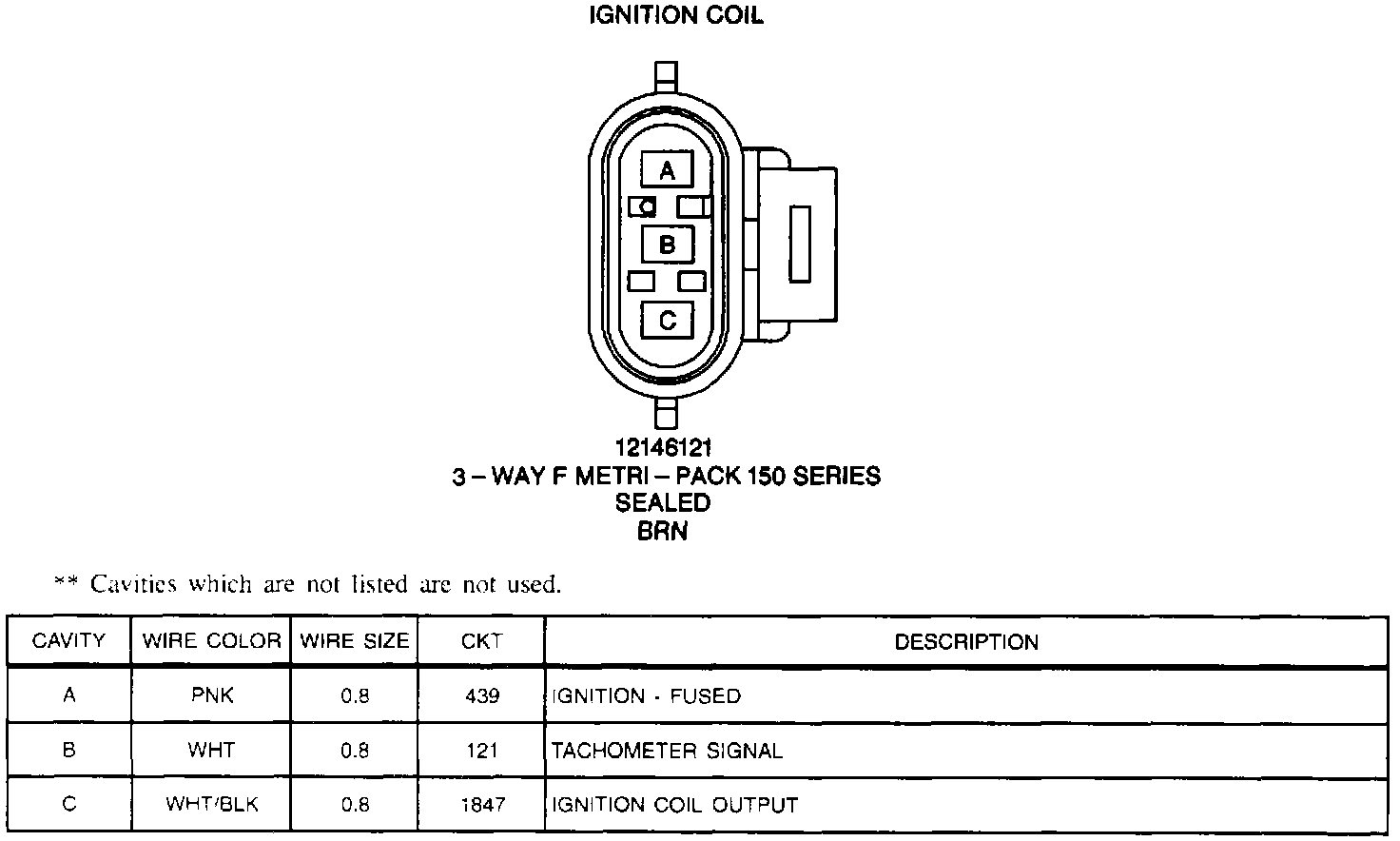 IGNITION COIL

A

B

C

12146121
3 – WAY F METRI – PACK 150 SERIES
SEALED
BRN

** Cavities which are not listed are not used.

| CAVITY | WIRE COLOR | WIRE SIZE | CKT | DESCRIPTION |
|---|---|---|---|---|
| A | PNK | 0.8 | 439 | IGNITION - FUSED |
| B | WHT | 0.8 | 121 | TACHOMETER SIGNAL |
| C | WHT/BLK | 0.8 | 1847 | IGNITION COIL OUTPUT |